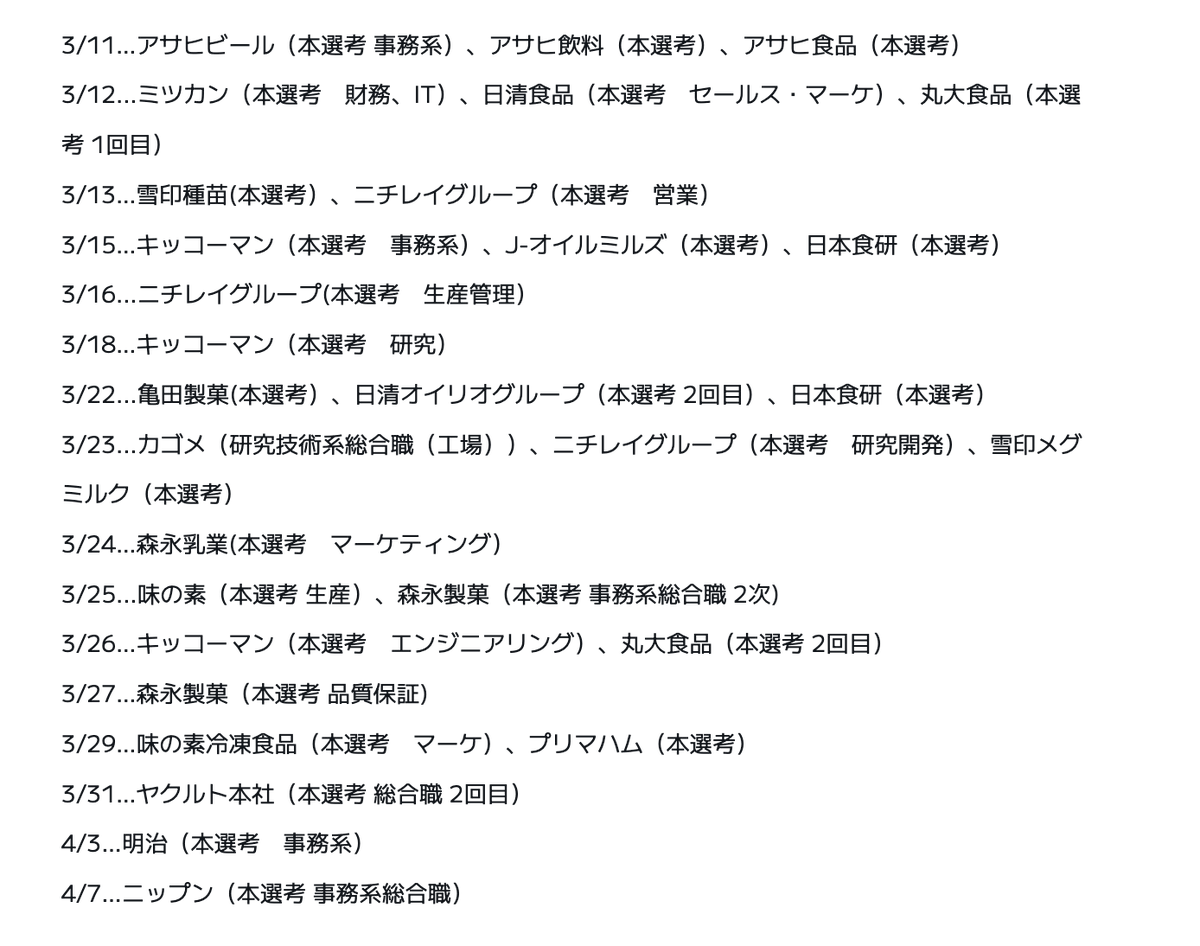 3/11…アサヒビール（本選考 事務系）、アサヒ飲料（本選考）、アサヒ食品（本選考）

3/12…ミツカン（本選考　財務、IT）、日清食品（本選考　セールス・マーケ）、丸大食品（本選考 1回目）

3/13…雪印種苗(本選考）、ニチレイグループ（本選考　営業）

3/15…キッコーマン（本選考　事務系）、J-オイルミルズ（本選考）、日本食研（本選考）

3/16…ニチレイグループ(本選考　生産管理)

3/18…キッコーマン（本選考　研究）

3/22…亀田製菓(本選考）、日清オイリオグループ（本選考 2回目）、日本食研（本選考）

3/23…カゴメ（研究技術系総合職（工場））、ニチレイグループ（本選考　研究開発）、雪印メグミルク（本選考）

3/24…森永乳業(本選考　マーケティング)

3/25…味の素（本選考 生産）、森永製菓（本選考 事務系総合職 2次)

3/26…キッコーマン（本選考　エンジニアリング）、丸大食品（本選考 2回目）

3/27…森永製菓（本選考 品質保証)

3/29…味の素冷凍食品（本選考　マーケ）、プリマハム（本選考）

3/31…ヤクルト本社（本選考 総合職 2回目）

4/3…明治（本選考　事務系）

4/7…ニップン（本選考 事務系総合職）